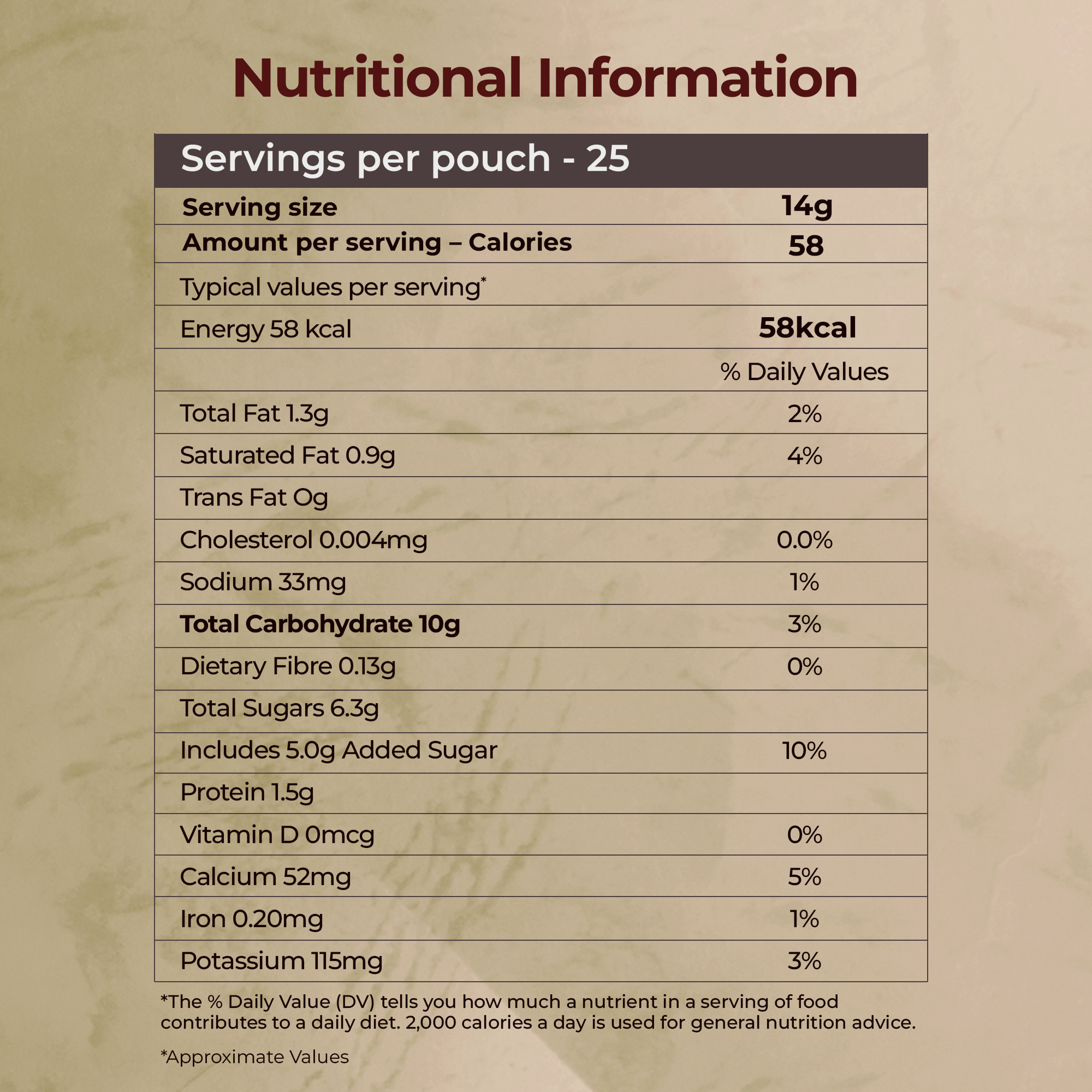 Nutritional Information

| Servings per pouch - 25 | |
|---|---|
| Serving size | 14g |
| Amount per serving – Calories | 58 |
| Typical values per serving$^{*}$ | |
| Energy 58 kcal | 58kcal |
| | % Daily Values |
| Total Fat 1.3g | 2% |
| Saturated Fat 0.9g | 4% |
| Trans Fat Og | |
| Cholesterol 0.004mg | 0.0% |
| Sodium 33mg | 1% |
| Total Carbohydrate 10g | 3% |
| Dietary Fibre 0.13g | 0% |
| Total Sugars 6.3g | |
| Includes 5.0g Added Sugar | 10% |
| Protein 1.5g | |
| Vitamin D 0mcg | 0% |
| Calcium 52mg | 5% |
| Iron 0.20mg | 1% |
| Potassium 115mg | 3% |

*The % Daily Value (DV) tells you how much a nutrient in a serving of food contributes to a daily diet. 2,000 calories a day is used for general nutrition advice.

*Approximate Values